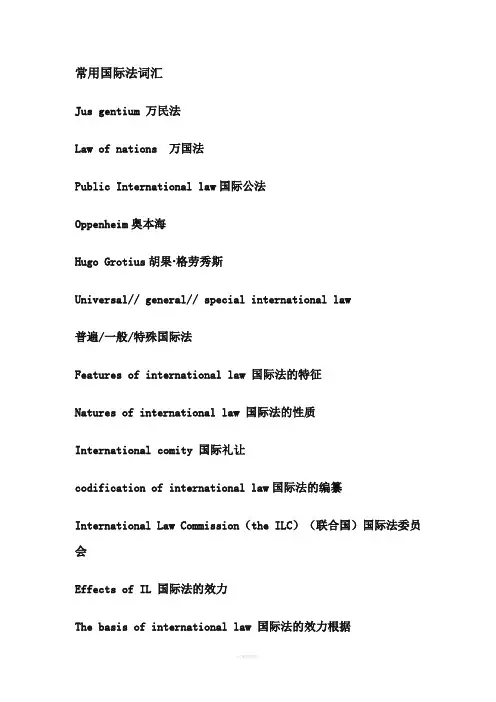 常用国际法词汇

Jus gentium 万民法

Law of nations 万国法

Public International law 国际公法

Oppenheim 奥本海

Hugo Grotius 胡果·格劳秀斯

Universal// general// special international law

普遍/一般/特殊国际法

Features of international law 国际法的特征

Natures of international law 国际法的性质

International comity 国际礼让

codification of international law 国际法的编纂

International Law Commission（the ILC）（联合国）国际法委员会

Effects of IL 国际法的效力

The basis of international law 国际法的效力根据